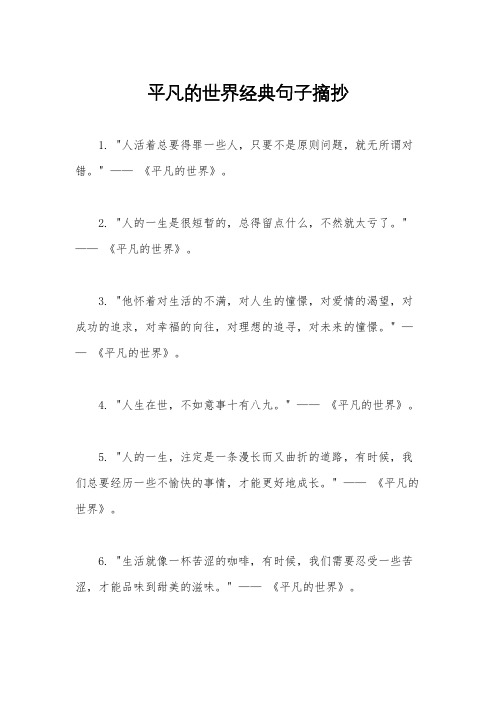 平凡的世界经典句子摘抄

1. "人活着总要得罪一些人，只要不是原则问题，就无所谓对错。" —— 《平凡的世界》。

2. "人的一生是很短暂的，总得留点什么，不然就太亏了。" —— 《平凡的世界》。

3. "他怀着对生活的不满，对人生的憧憬，对爱情的渴望，对成功的追求，对幸福的向往，对理想的追寻，对未来的憧憬。" —— 《平凡的世界》。

4. "人生在世，不如意事十有八九。" —— 《平凡的世界》。

5. "人的一生，注定是一条漫长而又曲折的道路，有时候，我们总要经历一些不愉快的事情，才能更好地成长。" —— 《平凡的世界》。

6. "生活就像一杯苦涩的咖啡，有时候，我们需要忍受一些苦涩，才能品味到甜美的滋味。" —— 《平凡的世界》。